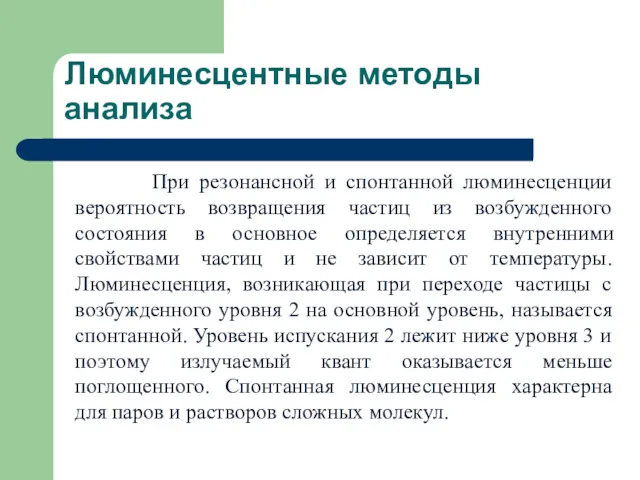 Люминесцентные методы анализа

При резонансной и спонтанной люминесценции вероятность возвращения частиц из возбужденного состояния в основное определяется внутренними свойствами частиц и не зависит от температуры. Люминесценция, возникающая при переходе частицы с возбужденного уровня 2 на основной уровень, называется спонтанной. Уровень испускания 2 лежит ниже уровня 3 и поэтому излучаемый квант оказывается меньше поглощенного. Спонтанная люминесценция характерна для паров и растворов сложных молекул.